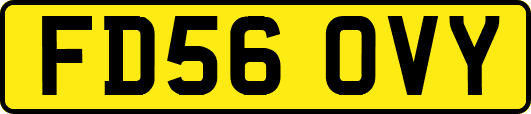 FD56 OVY